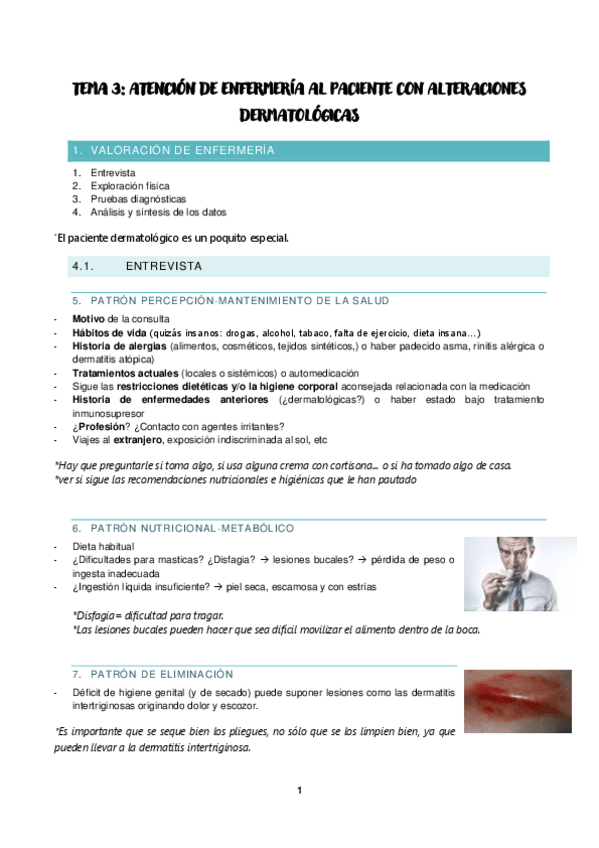 TEMA 3: ATENCIÓN DE ENFERMERÍA AL PACIENTE CON ALTERACIONES DERMATOLÓGICAS

1. VALORACIÓN DE ENFERMERÍA

1. Entrevista
2. Exploración física
3. Pruebas diagnósticas
4. Análisis y síntesis de los datos

*El paciente dermatológico es un poquito especial.

4.1. ENTREVISTA

5. PATRÓN PERCEPCIÓN-MANTENIMIENTO DE LA SALUD

- Motivo de la consulta
- Hábitos de vida (quizás insanos: drogas, alcohol, tabaco, falta de ejercicio, dieta insana…)
- Historia de alergias (alimentos, cosméticos, tejidos sintéticos,) o haber padecido asma, rinitis alérgica o dermatitis atópica)
- Tratamientos actuales (locales o sistémicos) o automedicación
- Sigue las restricciones dietéticas y/o la higiene corporal aconsejada relacionada con la medicación
- Historia de enfermedades anteriores (¿dermatológicas?) o haber estado bajo tratamiento inmunosupresor
- ¿Profesión? ¿Contacto con agentes irritantes?
- Viajes al extranjero, exposición indiscriminada al sol, etc

*Hay que preguntarle si toma algo, si usa alguna crema con cortisona… o si ha tomado algo de casa.
*ver si sigue las recomendaciones nutricionales e higiénicas que le han pautado

6. PATRÓN NUTRICIONAL-METABÓLICO

- Dieta habitual
- ¿Dificultades para masticas? ¿Disfagia? → lesiones bucales? → pérdida de peso o ingesta inadecuada
- ¿Ingestión líquida insuficiente? → piel seca, escamosa y con estrías

*Disfagia= dificultad para tragar.
*Las lesiones bucales pueden hacer que sea difícil movilizar el alimento dentro de la boca.

7. PATRÓN DE ELIMINACIÓN

- Déficit de higiene genital (y de secado) puede suponer lesiones como las dermatitis intertriginosas originando dolor y escozor.

*Es importante que se seque bien los pliegues, no sólo que se los limpien bien, ya que pueden llevar a la dermatitis intertriginosa.

1